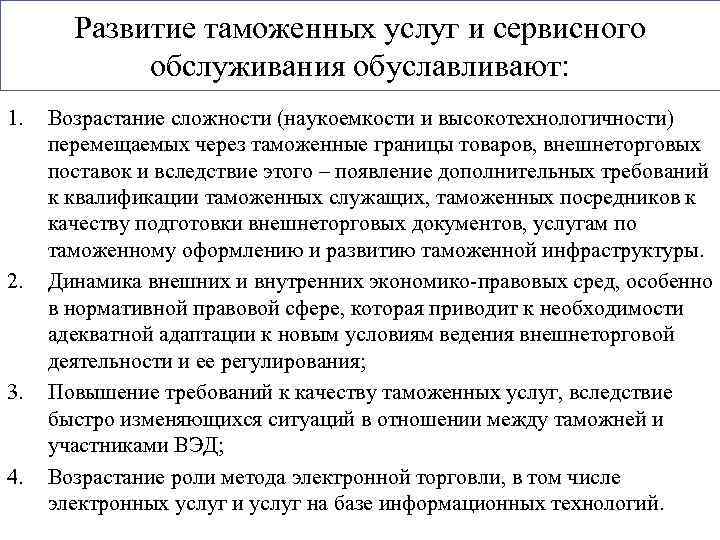 Развитие таможенных услуг и сервисного обслуживания обуславливают:

1. Возрастание сложности (наукоемкости и высокотехнологичности) перемещаемых через таможенные границы товаров, внешнеторговых поставок и вследствие этого – появление дополнительных требований к квалификации таможенных служащих, таможенных посредников к качеству подготовки внешнеторговых документов, услугам по таможенному оформлению и развитию таможенной инфраструктуры.
2. Динамика внешних и внутренних экономико-правовых сред, особенно в нормативной правовой сфере, которая приводит к необходимости адекватной адаптации к новым условиям ведения внешнеторговой деятельности и ее регулирования;
3. Повышение требований к качеству таможенных услуг, вследствие быстро изменяющихся ситуаций в отношении между таможней и участниками ВЭД;
4. Возрастание роли метода электронной торговли, в том числе электронных услуг и услуг на базе информационных технологий.